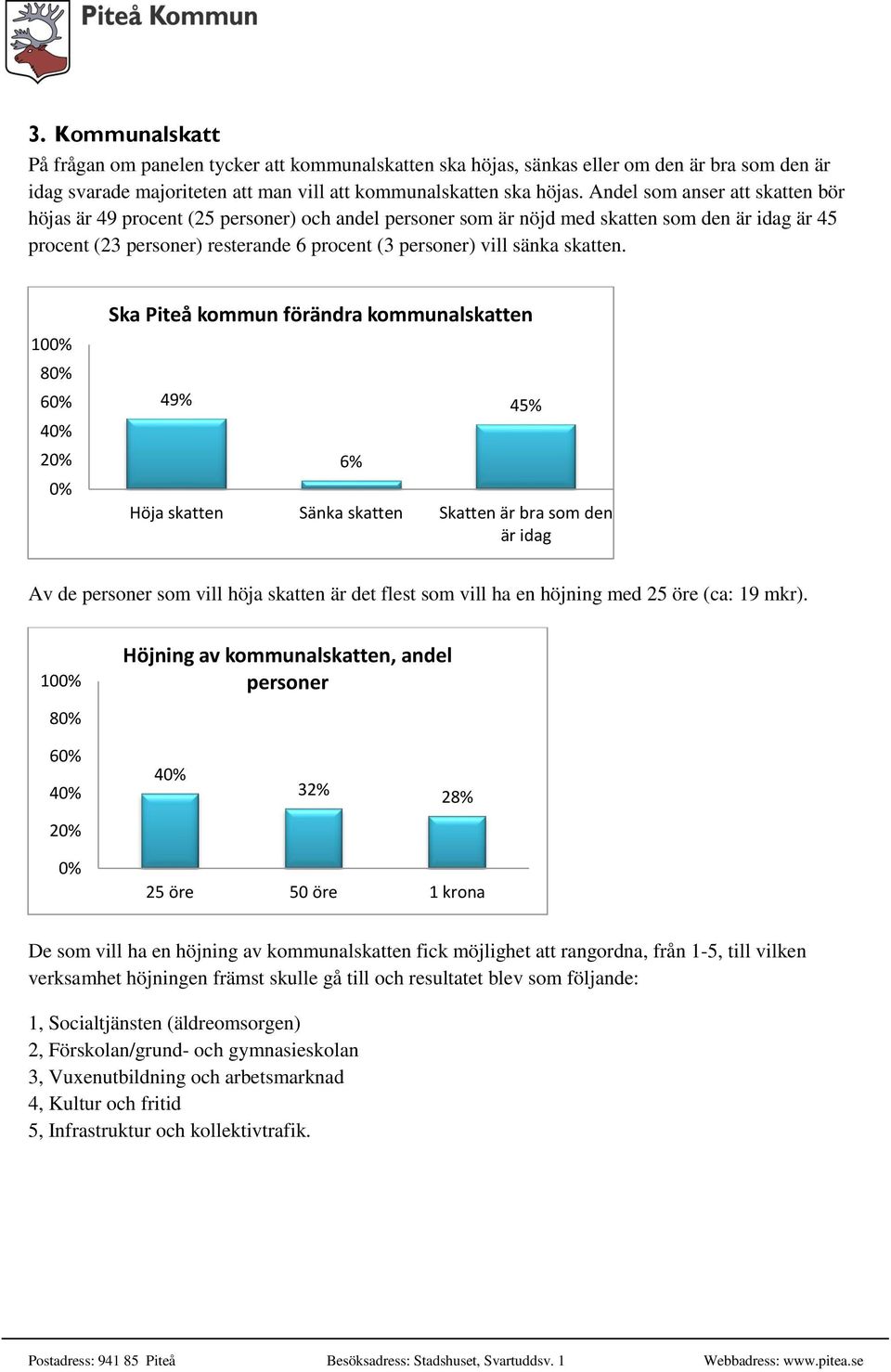 Piteå Kommun

3. Kommunalskatt

På frågan om panelen tycker att kommunalskatten ska höjas, sänkas eller om den är bra som den är idag svarade majoriteten att man vill att kommunalskatten ska höjas. Andel som anser att skatten bör höjas är 49 procent (25 personer) och andel personer som är nöjd med skatten som den är idag är 45 procent (23 personer) resterande 6 procent (3 personer) vill sänka skatten.

Ska Piteå kommun förändra kommunalskatten

100%
80%
60%
40%
20%
0%

49%
6%
45%

Höja skatten
Sänka skatten
Skatten är bra som den är idag

Av de personer som vill höja skatten är det flest som vill ha en höjning med 25 öre (ca: 19 mkr).

Höjning av kommunalskatten, andel personer

100%
80%
60%
40%
20%
0%

40%
32%
28%

25 öre
50 öre
1 krona

De som vill ha en höjning av kommunalskatten fick möjlighet att rangordna, från 1-5, till vilken verksamhet höjningen främst skulle gå till och resultatet blev som följande:

1, Socialtjänsten (äldreomsorgen)
2, Förskolan/grund- och gymnasieskolan
3, Vuxenutbildning och arbetsmarknad
4, Kultur och fritid
5, Infrastruktur och kollektivtrafik.

Postadress: 941 85 Piteå Besöksadress: Stadshuset, Svartuddsv. 1 Webbadress: www.pitea.se